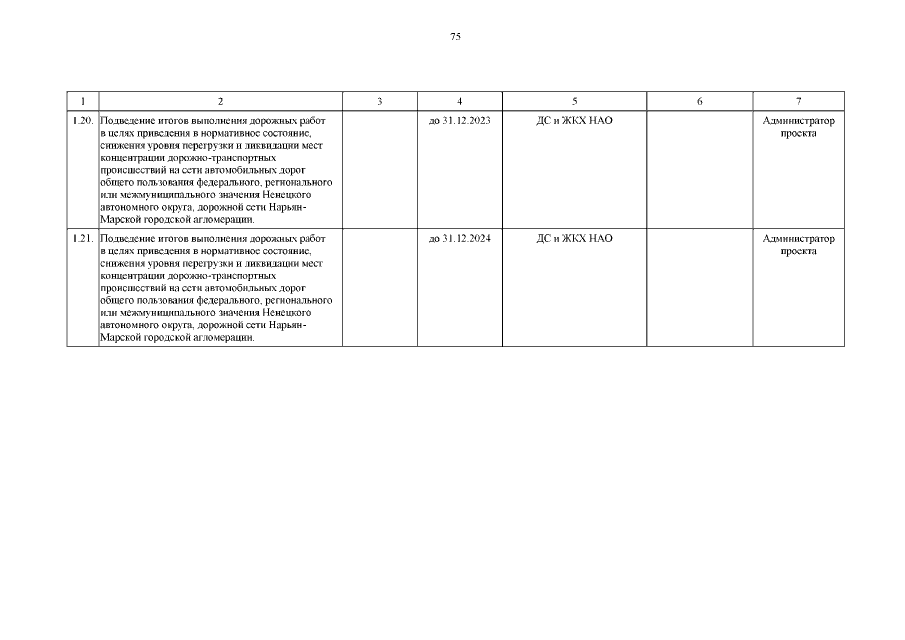 75

| 1 | 2 | 3 | 4 | 5 | 6 | 7 |
|---|---|---|---|---|---|---|
| 1.20. | Подведение итогов выполнения дорожных работ в целях приведения в нормативное состояние, снижения уровня перегрузки и ликвидации мест концентрации дорожно-транспортных происшествий на сети автомобильных дорог общего пользования федерального, регионального или межмуниципального значения Ненецкого автономного округа, дорожной сети Нарьян-Марской городской агломерации. | | до 31.12.2023 | ДС и ЖКХ НАО | | Администратор проекта |
| 1.21. | Подведение итогов выполнения дорожных работ в целях приведения в нормативное состояние, снижения уровня перегрузки и ликвидации мест концентрации дорожно-транспортных происшествий на сети автомобильных дорог общего пользования федерального, регионального или межмуниципального значения Ненецкого автономного округа, дорожной сети Нарьян-Марской городской агломерации. | | до 31.12.2024 | ДС и ЖКХ НАО | | Администратор проекта |